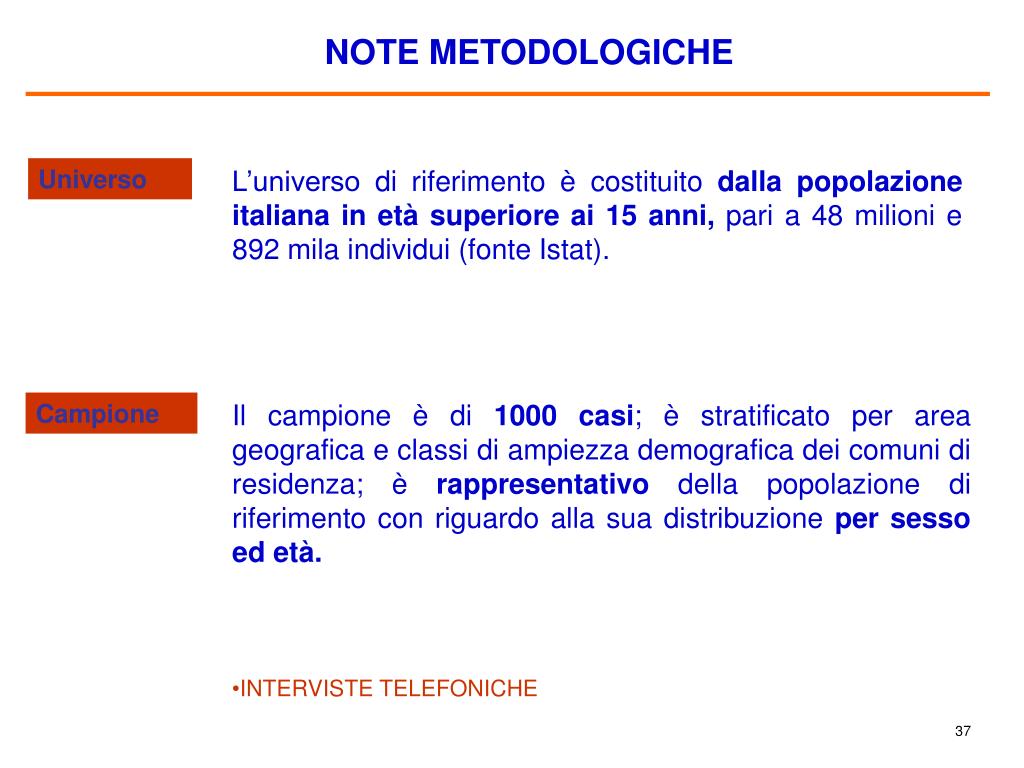 NOTE METODOLOGICHE

Universo

L'universo di riferimento è costituito dalla popolazione italiana in età superiore ai 15 anni, pari a 48 milioni e 892 mila individui (fonte Istat).

Campione

Il campione è di 1000 casi; è stratificato per area geografica e classi di ampiezza demografica dei comuni di residenza; è rappresentativo della popolazione di riferimento con riguardo alla sua distribuzione per sesso ed età.

•INTERVISTE TELEFONICHE

37